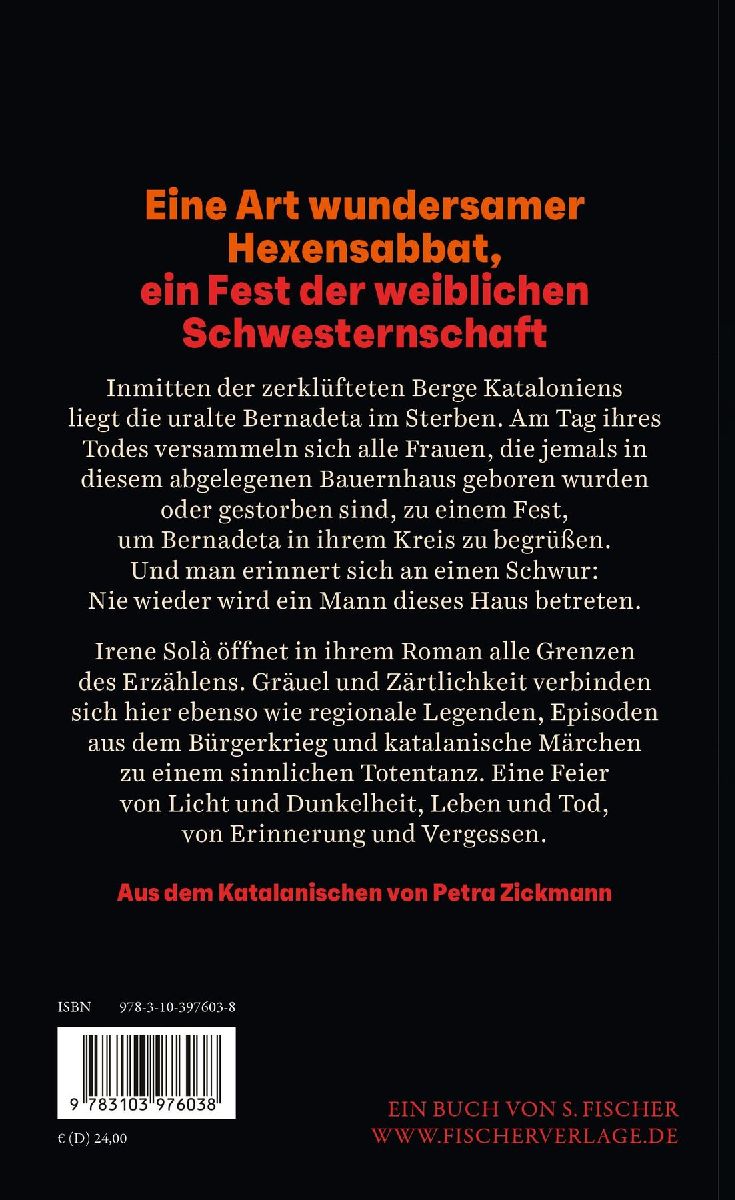 Eine Art wundersamer Hexensabbat, ein Fest der weiblichen Schwesternschaft

Inmitten der zerklüfteten Berge Kataloniens liegt die uralte Bernadeta im Sterben. Am Tag ihres Todes versammeln sich alle Frauen, die jemals in diesem abgelegenen Bauernhaus geboren wurden oder gestorben sind, zu einem Fest, um Bernadeta in ihrem Kreis zu begrüßen. Und man erinnert sich an einen Schwur: Nie wieder wird ein Mann dieses Haus betreten.

Irene Solà öffnet in ihrem Roman alle Grenzen des Erzählens. Gräuel und Zärtlichkeit verbinden sich hier ebenso wie regionale Legenden, Episoden aus dem Bürgerkrieg und katalanische Märchen zu einem sinnlichen Totentanz. Eine Feier von Licht und Dunkelheit, Leben und Tod, von Erinnerung und Vergessen.

Aus dem Katalanischen von Petra Zickmann

ISBN 978-3-10-397603-8

9 783103 976038

€ (D) 24,00

EIN BUCH VON S. FISCHER
WWW.FISCHERVERLAGE.DE